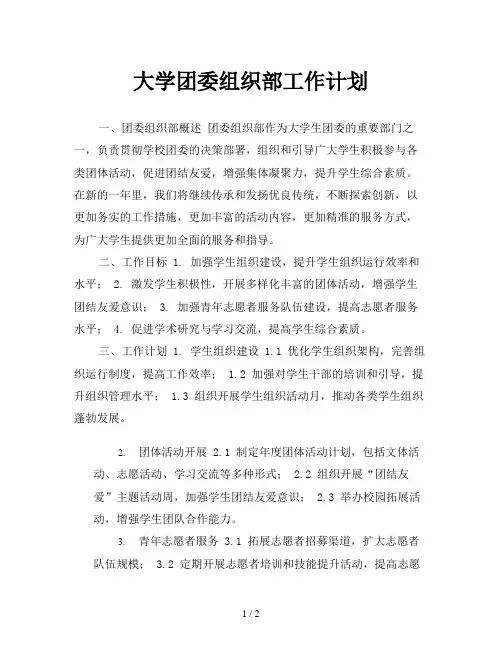 大学团委组织部工作计划

一、团委组织部概述 团委组织部作为大学生团委的重要部门之一，负责贯彻学校团委的决策部署，组织和引导广大学生积极参与各类团体活动，促进团结友爱，增强集体凝聚力，提升学生综合素质。在新的一年里，我们将继续传承和发扬优良传统，不断探索创新，以更加务实的工作措施，更加丰富的活动内容，更加精准的服务方式，为广大学生提供更加全面的服务和指导。

二、工作目标 1. 加强学生组织建设，提升学生组织运行效率和水平； 2. 激发学生积极性，开展多样化丰富的团体活动，增强学生团结友爱意识； 3. 加强青年志愿者服务队伍建设，提高志愿者服务水平； 4. 促进学术研究与学习交流，提高学生综合素质。

三、工作计划 1. 学生组织建设 1.1 优化学生组织架构，完善组织运行制度，提高工作效率； 1.2 加强对学生干部的培训和引导，提升组织管理水平； 1.3 组织开展学生组织活动月，推动各类学生组织蓬勃发展。

2. 团体活动开展 2.1 制定年度团体活动计划，包括文体活动、志愿活动、学习交流等多种形式； 2.2 组织开展“团结友爱”主题活动周，加强学生团结友爱意识； 2.3 举办校园拓展活动，增强学生团队合作能力。

3. 青年志愿者服务 3.1 拓展志愿者招募渠道，扩大志愿者队伍规模； 3.2 定期开展志愿者培训和技能提升活动，提高志愿

1 / 2